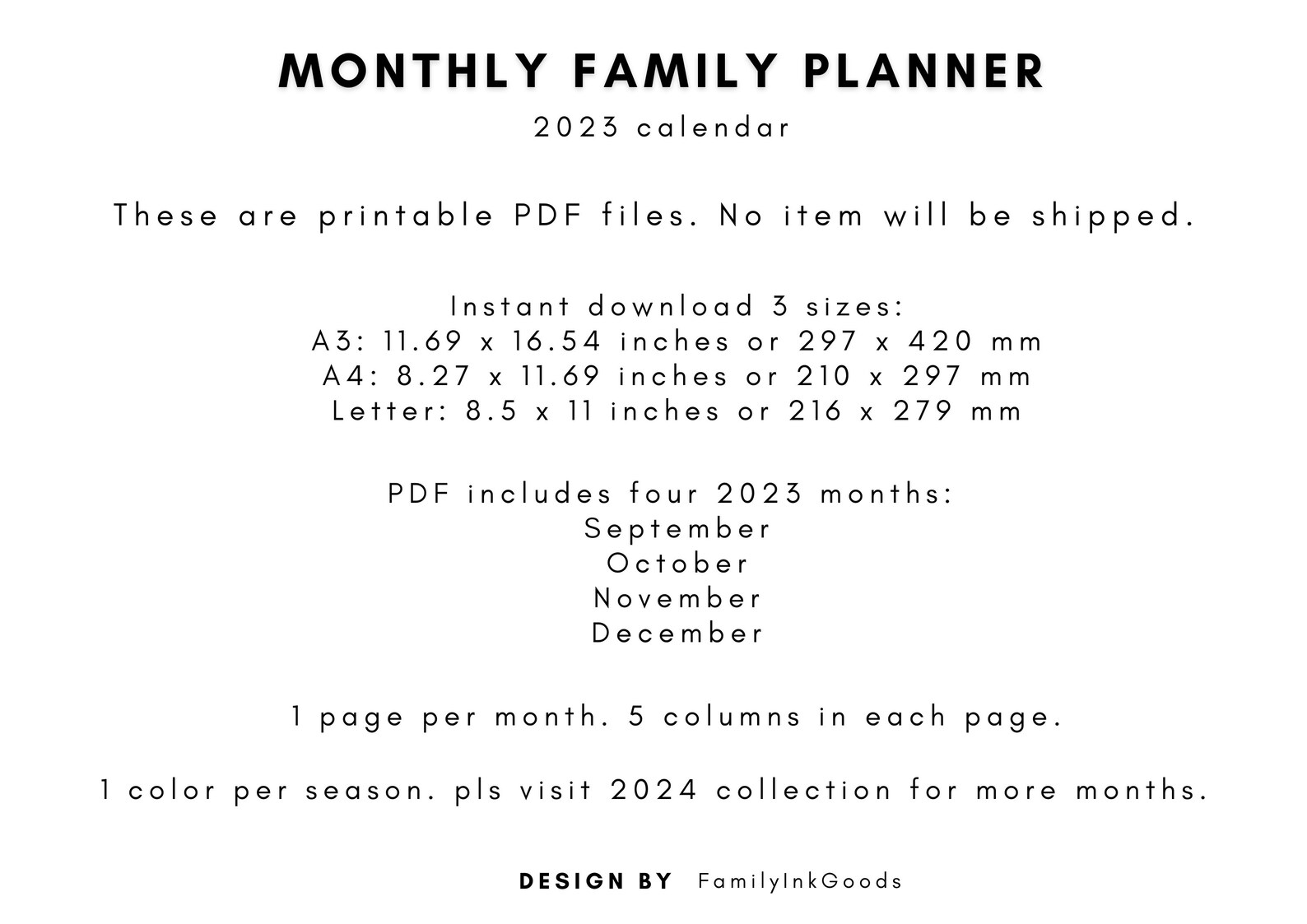 MONTHLY FAMILY PLANNER
2023 calendar

These are printable PDF files. No item will be shipped.

Instant download 3 sizes:
A3: 11.69 x 16.54 inches or 297 x 420 mm
A4: 8.27 x 11.69 inches or 210 x 297 mm
Letter: 8.5 x 11 inches or 216 x 279 mm

PDF includes four 2023 months:
September
October
November
December

1 page per month. 5 columns in each page.

1 color per season. pls visit 2024 collection for more months.

DESIGN BY FamilyInkGoods